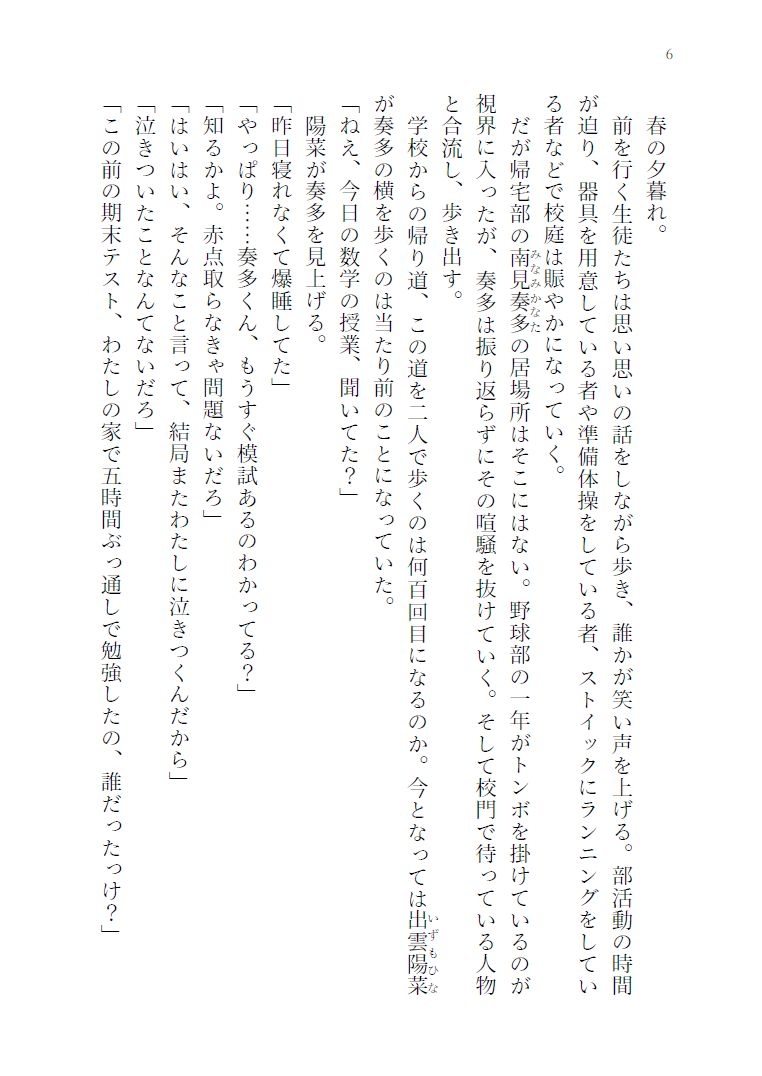 6

春の夕暮れ。

前を行く生徒たちは思い思いの話をしながら歩き、誰かが笑い声を上げる。部活動の時間が迫り、器具を用意している者や準備体操をしている者、ストイックにランニングをしている者などで校庭は賑やかになっていく。

だが帰宅部の南見奏多（みなみかなた）の居場所はそこにはない。野球部の一年がトンボを掛けているのが視界に入ったが、奏多は振り返らずにその喧騒を抜けていく。そして校門で待っている人物と合流し、歩き出す。

学校からの帰り道、この道を二人で歩くのは何百回目になるのか。今となっては出雲陽菜（いずもひな）が奏多の横を歩くのは当たり前のことになっていた。

「ねえ、今日の数学の授業、聞いてた？」

陽菜が奏多を見上げる。

「昨日寝れなくて爆睡してた」

「やっぱり……奏多くん、もうすぐ模試あるのわかってる？」

「知るかよ。赤点取らなきゃ問題ないだろ」

「はいはい、そんなこと言って、結局またわたしに泣きつくんだから」

「泣きついたことなんてないだろ」

「この前の期末テスト、わたしの家で五時間ぶっ通しで勉強したの、誰だったっけ？」